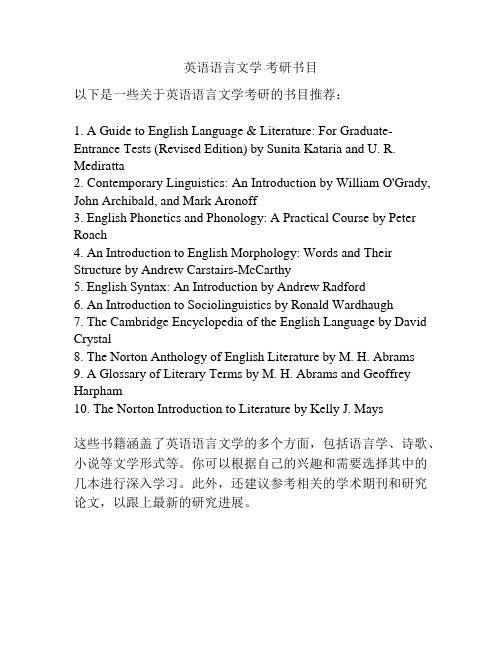 英语语言文学 考研书目

以下是一些关于英语语言文学考研的书目推荐：

1. A Guide to English Language & Literature: For Graduate-Entrance Tests (Revised Edition) by Sunita Kataria and U. R. Mediratta
2. Contemporary Linguistics: An Introduction by William O'Grady, John Archibald, and Mark Aronoff
3. English Phonetics and Phonology: A Practical Course by Peter Roach
4. An Introduction to English Morphology: Words and Their Structure by Andrew Carstairs-McCarthy
5. English Syntax: An Introduction by Andrew Radford
6. An Introduction to Sociolinguistics by Ronald Wardhaugh
7. The Cambridge Encyclopedia of the English Language by David Crystal
8. The Norton Anthology of English Literature by M. H. Abrams
9. A Glossary of Literary Terms by M. H. Abrams and Geoffrey Harpham
10. The Norton Introduction to Literature by Kelly J. Mays

这些书籍涵盖了英语语言文学的多个方面，包括语言学、诗歌、小说等文学形式等。你可以根据自己的兴趣和需要选择其中的几本进行深入学习。此外，还建议参考相关的学术期刊和研究论文，以跟上最新的研究进展。